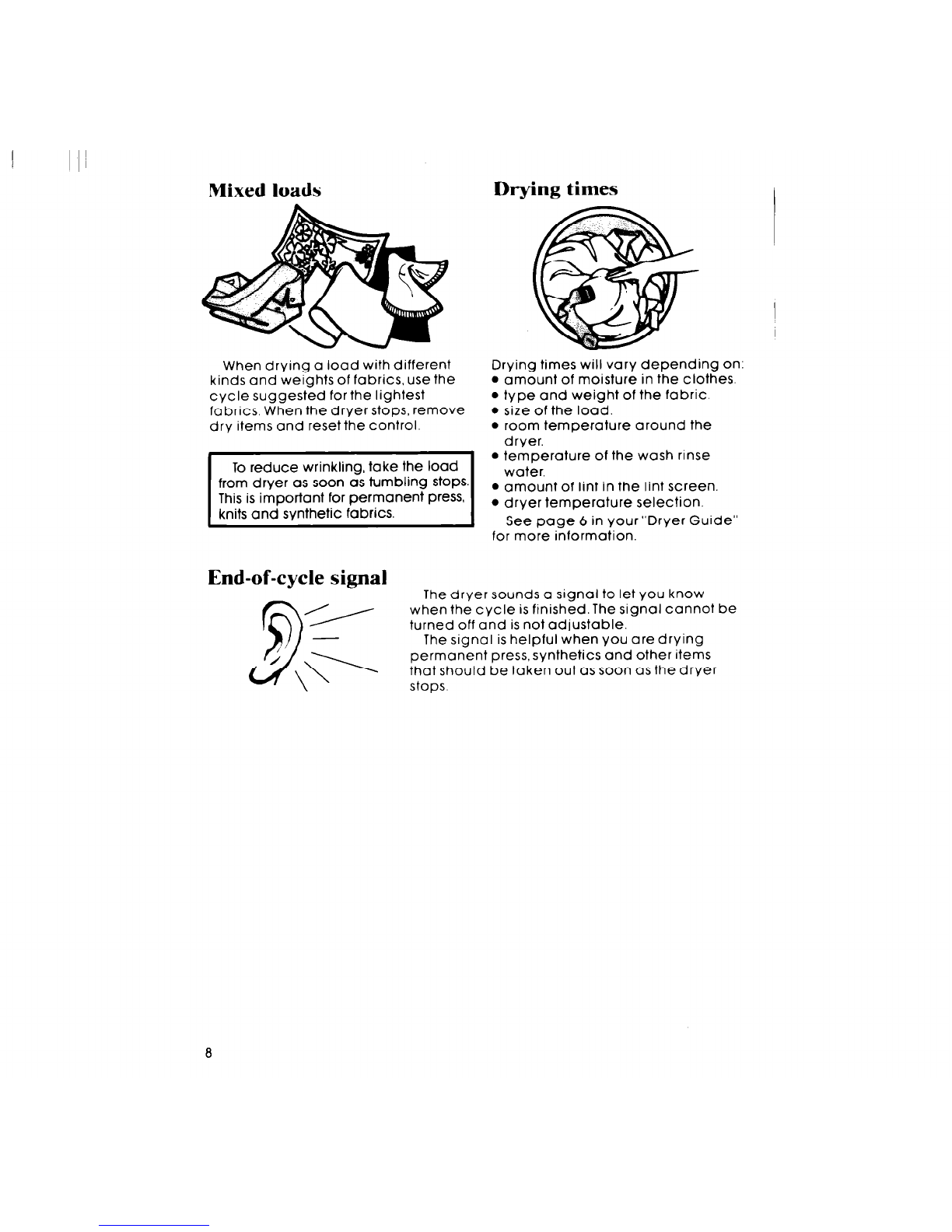 Mixed loads

When drying a load with different kinds and weights of fabrics, use the cycle suggested for the lightest fabrics. When the dryer stops, remove dry items and reset the control.

To reduce wrinkling, take the load from dryer as soon as tumbling stops. This is important for permanent press, knits and synthetic fabrics.

Drying times

Drying times will vary depending on:
• amount of moisture in the clothes.
• type and weight of the fabric.
• size of the load.
• room temperature around the dryer.
• temperature of the wash rinse water.
• amount of lint in the lint screen.
• dryer temperature selection.
See page 6 in your "Dryer Guide" for more information.

End-of-cycle signal

The dryer sounds a signal to let you know when the cycle is finished. The signal cannot be turned off and is not adjustable.
The signal is helpful when you are drying permanent press, synthetics and other items that should be taken out as soon as the dryer stops.

8